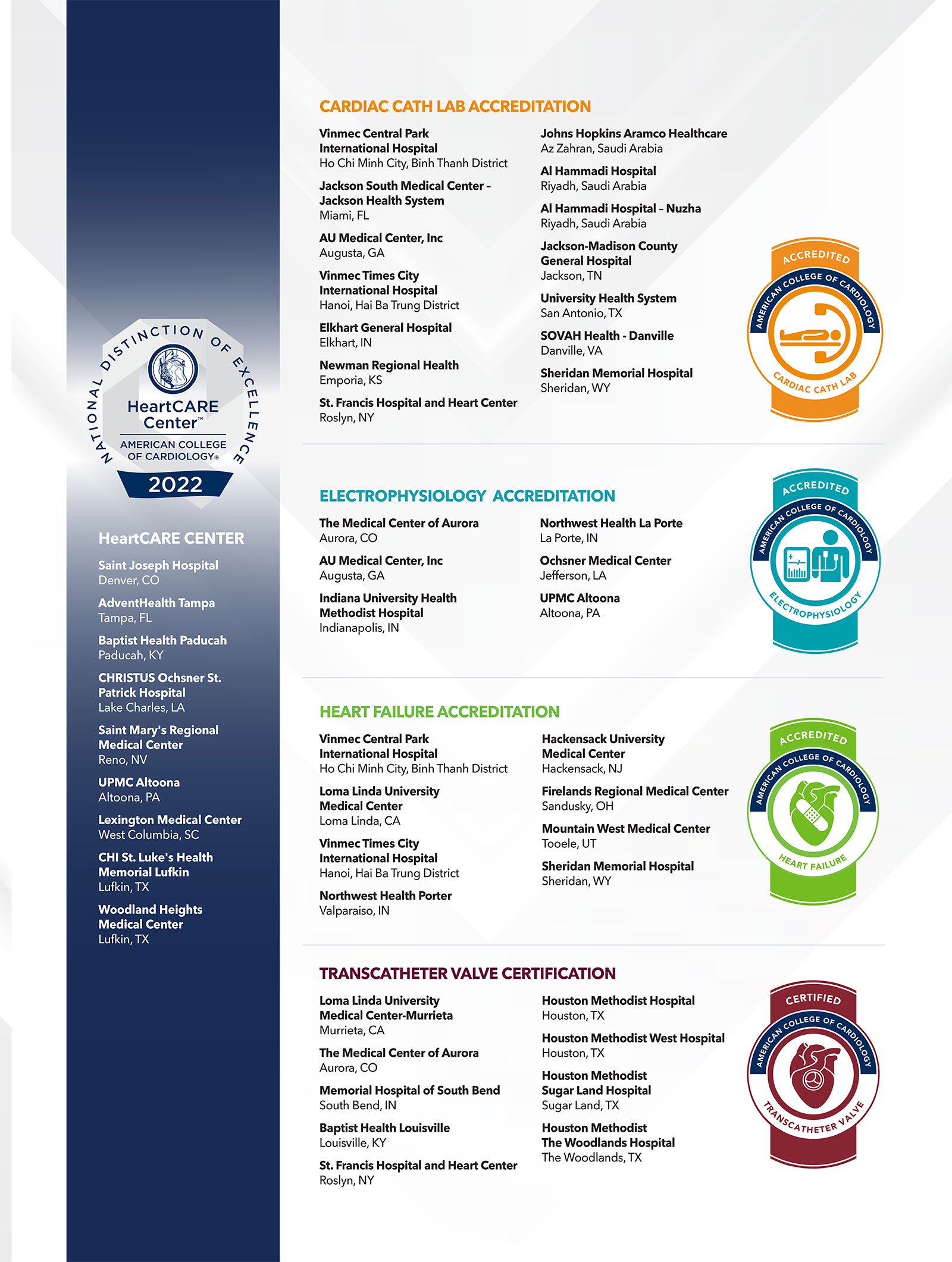 NATIONAL DISTINCTION OF EXCELLENCE
HeartCARE Center™
AMERICAN COLLEGE OF CARDIOLOGY®
2022

HeartCARE CENTER

Saint Joseph Hospital
Denver, CO

AdventHealth Tampa
Tampa, FL

Baptist Health Paducah
Paducah, KY

CHRISTUS Ochsner St. Patrick Hospital
Lake Charles, LA

Saint Mary's Regional Medical Center
Reno, NV

UPMC Altoona
Altoona, PA

Lexington Medical Center
West Columbia, SC

CHI St. Luke's Health Memorial Lufkin
Lufkin, TX

Woodland Heights Medical Center
Lufkin, TX

CARDIAC CATH LAB ACCREDITATION

Vinmec Central Park International Hospital
Ho Chi Minh City, Binh Thanh District

Jackson South Medical Center – Jackson Health System
Miami, FL

AU Medical Center, Inc
Augusta, GA

Vinmec Times City International Hospital
Hanoi, Hai Ba Trung District

Elkhart General Hospital
Elkhart, IN

Newman Regional Health
Emporia, KS

St. Francis Hospital and Heart Center
Roslyn, NY

Johns Hopkins Aramco Healthcare
Az Zahran, Saudi Arabia

Al Hammadi Hospital
Riyadh, Saudi Arabia

Al Hammadi Hospital – Nuzha
Riyadh, Saudi Arabia

Jackson-Madison County General Hospital
Jackson, TN

University Health System
San Antonio, TX

SOVAH Health - Danville
Danville, VA

Sheridan Memorial Hospital
Sheridan, WY

ACCREDITED
AMERICAN COLLEGE OF CARDIOLOGY
CARDIAC CATH LAB

ELECTROPHYSIOLOGY ACCREDITATION

The Medical Center of Aurora
Aurora, CO

AU Medical Center, Inc
Augusta, GA

Indiana University Health Methodist Hospital
Indianapolis, IN

Northwest Health La Porte
La Porte, IN

Ochsner Medical Center
Jefferson, LA

UPMC Altoona
Altoona, PA

ACCREDITED
AMERICAN COLLEGE OF CARDIOLOGY
ELECTROPHYSIOLOGY

HEART FAILURE ACCREDITATION

Vinmec Central Park International Hospital
Ho Chi Minh City, Binh Thanh District

Loma Linda University Medical Center
Loma Linda, CA

Vinmec Times City International Hospital
Hanoi, Hai Ba Trung District

Northwest Health Porter
Valparaiso, IN

Hackensack University Medical Center
Hackensack, NJ

Firelands Regional Medical Center
Sandusky, OH

Mountain West Medical Center
Tooele, UT

Sheridan Memorial Hospital
Sheridan, WY

ACCREDITED
AMERICAN COLLEGE OF CARDIOLOGY
HEART FAILURE

TRANSCATHETER VALVE CERTIFICATION

Loma Linda University Medical Center-Murrieta
Murrieta, CA

The Medical Center of Aurora
Aurora, CO

Memorial Hospital of South Bend
South Bend, IN

Baptist Health Louisville
Louisville, KY

St. Francis Hospital and Heart Center
Roslyn, NY

Houston Methodist Hospital
Houston, TX

Houston Methodist West Hospital
Houston, TX

Houston Methodist Sugar Land Hospital
Sugar Land, TX

Houston Methodist The Woodlands Hospital
The Woodlands, TX

CERTIFIED
AMERICAN COLLEGE OF CARDIOLOGY
TRANSCATHETER VALVE